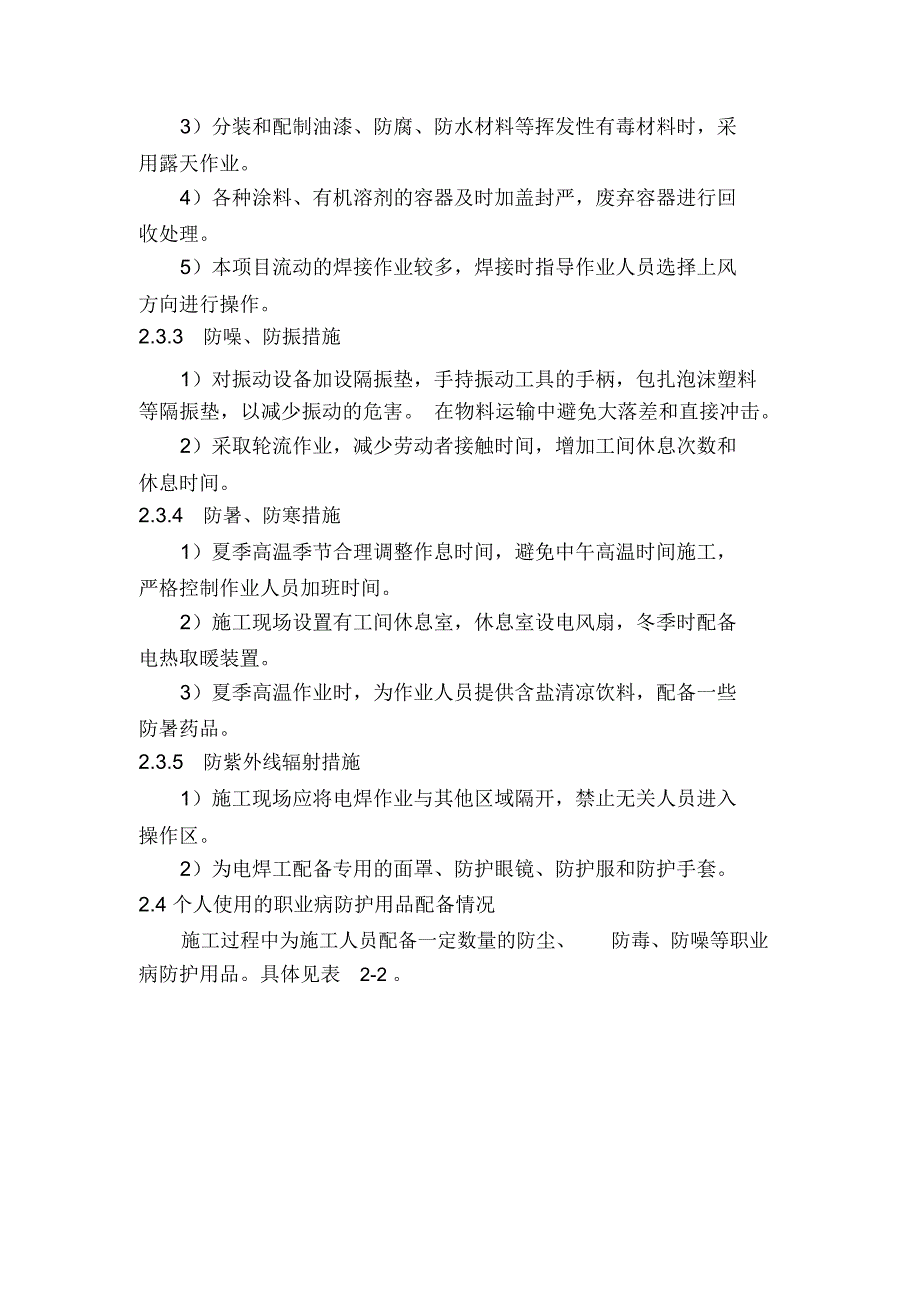 3）分装和配制油漆、防腐、防水材料等挥发性有毒材料时，采用露天作业。

4）各种涂料、有机溶剂的容器及时加盖封严，废弃容器进行回收处理。

5）本项目流动的焊接作业较多，焊接时指导作业人员选择上风方向进行操作。

2.3.3 防噪、防振措施

1）对振动设备加设隔振垫，手持振动工具的手柄，包扎泡沫塑料等隔振垫，以减少振动的危害。 在物料运输中避免大落差和直接冲击。

2）采取轮流作业，减少劳动者接触时间，增加工间休息次数和休息时间。

2.3.4 防暑、防寒措施

1）夏季高温季节合理调整作息时间，避免中午高温时间施工，严格控制作业人员加班时间。

2）施工现场设置有工间休息室，休息室设电风扇，冬季时配备电热取暖装置。

3）夏季高温作业时，为作业人员提供含盐清凉饮料，配备一些防暑药品。

2.3.5 防紫外线辐射措施

1）施工现场应将电焊作业与其他区域隔开，禁止无关人员进入操作区。

2）为电焊工配备专用的面罩、防护眼镜、防护服和防护手套。

2.4 个人使用的职业病防护用品配备情况

施工过程中为施工人员配备一定数量的防尘、 防毒、防噪等职业病防护用品。具体见表 2-2 。